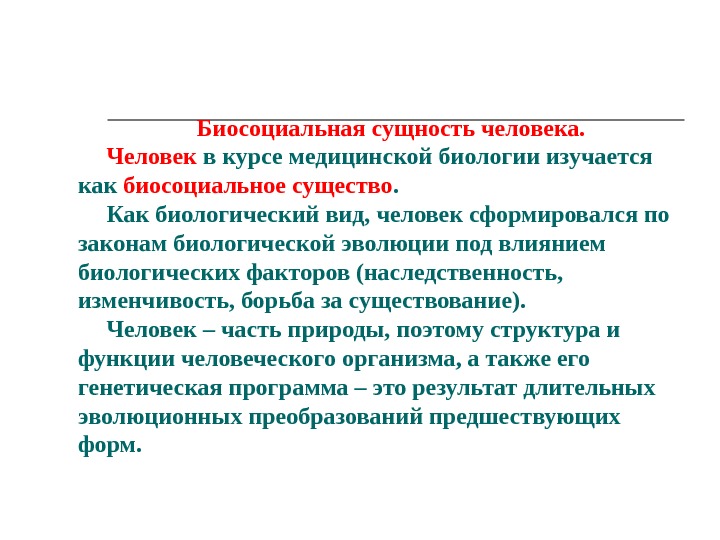 Биосоциальная сущность человека.

Человек в курсе медицинской биологии изучается как биосоциальное существо.

Как биологический вид, человек сформировался по законам биологической эволюции под влиянием биологических факторов (наследственность, изменчивость, борьба за существование).

Человек – часть природы, поэтому структура и функции человеческого организма, а также его генетическая программа – это результат длительных эволюционных преобразований предшествующих форм.